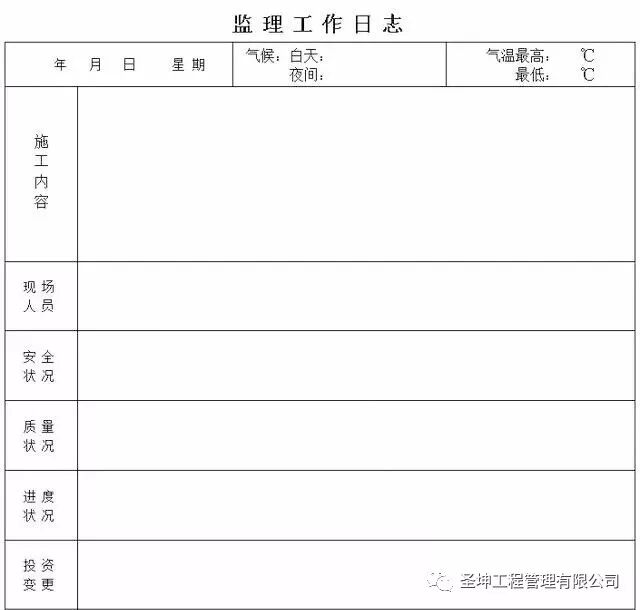 监理工作日志

年 月 日 星期

气候：白天：
夜间：

气温最高： ℃
最低： ℃

施工内容

现场人员

安全状况

质量状况

进度状况

投资变更

圣坤工程管理有限公司